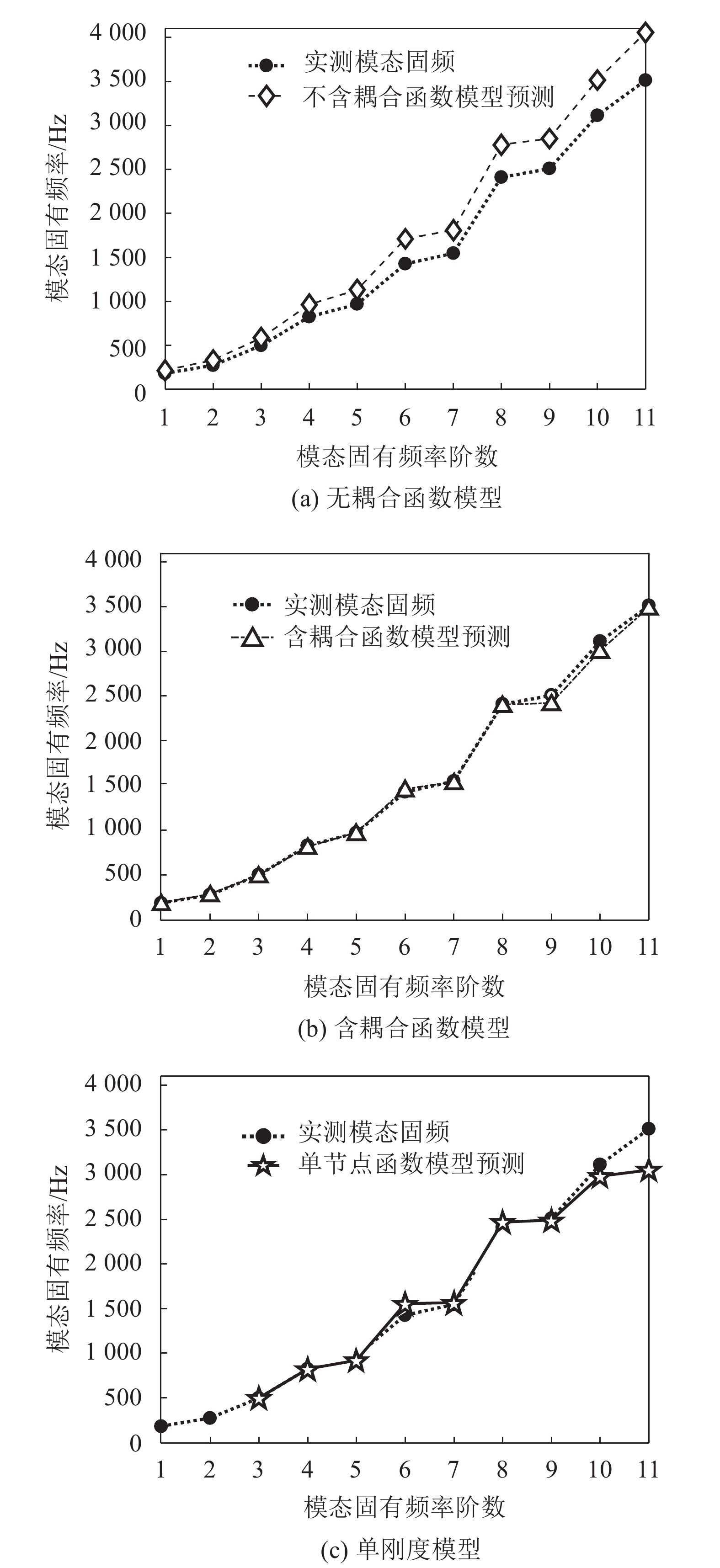 4 000
3 500
3 000
2 500
2 000
1 500
1 000
500
0
模态固有频率/Hz
实测模态固频
不含耦合函数模型预测
1 2 3 4 5 6 7 8 9 10 11
模态固有频率阶数
(a) 无耦合函数模型

4 000
3 500
3 000
2 500
2 000
1 500
1 000
500
0
模态固有频率/Hz
实测模态固频
含耦合函数模型预测
1 2 3 4 5 6 7 8 9 10 11
模态固有频率阶数
(b) 含耦合函数模型

4 000
3 500
3 000
2 500
2 000
1 500
1 000
500
0
模态固有频率/Hz
实测模态固频
单节点函数模型预测
1 2 3 4 5 6 7 8 9 10 11
模态固有频率阶数
(c) 单刚度模型